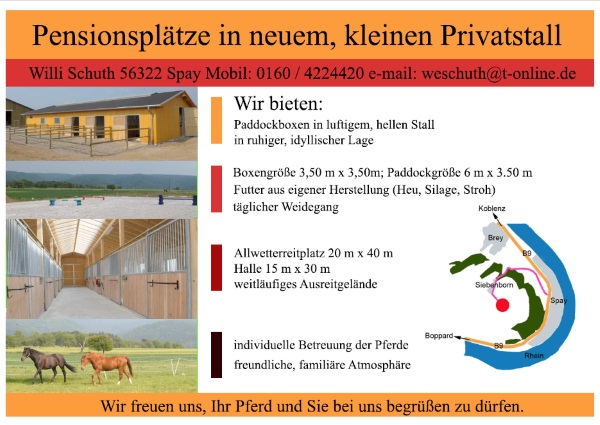 Pensionsplätze in neuem, kleinen Privatstall

Willi Schuth 56322 Spay Mobil: 0160 / 4224420 e-mail: weschuth@t-online.de

Wir bieten:

Paddockboxen in luftigem, hellen Stall in ruhiger, idyllischer Lage

Boxengröße 3,50 m x 3,50m; Paddockgröße 6 m x 3.50 m
Futter aus eigener Herstellung (Heu, Silage, Stroh)
täglicher Weidegang

Allwetterreitplatz 20 m x 40 m
Halle 15 m x 30 m
weitläufiges Ausreitgelände

individuelle Betreuung der Pferde
freundliche, familiäre Atmosphäre

Koblenz
Brey
B9
Siebenborn
Spay
Boppard
B9
Rhein

Wir freuen uns, Ihr Pferd und Sie bei uns begrüßen zu dürfen.